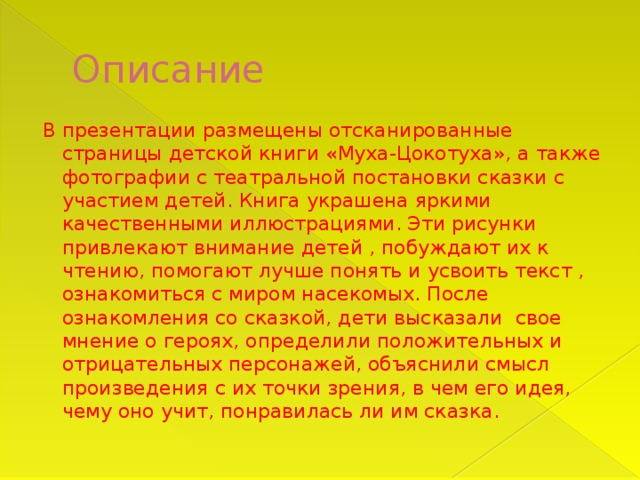 Описание

В презентации размещены отсканированные страницы детской книги «Муха-Цокотуха», а также фотографии с театральной постановки сказки с участием детей. Книга украшена яркими качественными иллюстрациями. Эти рисунки привлекают внимание детей , побуждают их к чтению, помогают лучше понять и усвоить текст , ознакомиться с миром насекомых. После ознакомления со сказкой, дети высказали свое мнение о героях, определили положительных и отрицательных персонажей, объяснили смысл произведения с их точки зрения, в чем его идея, чему оно учит, понравилась ли им сказка.